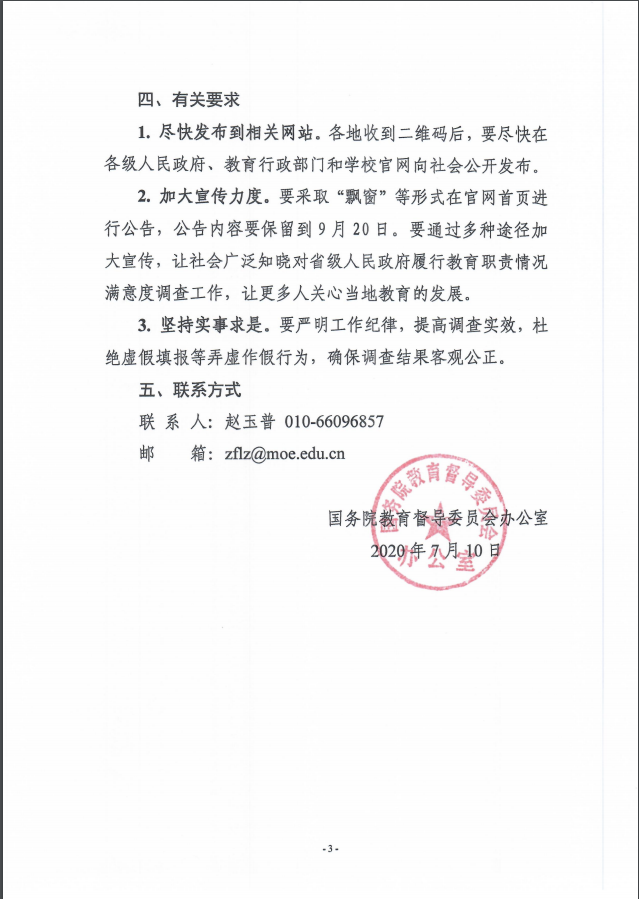 四、有关要求

1. 尽快发布到相关网站。各地收到二维码后，要尽快在各级人民政府、教育行政部门和学校官网向社会公开发布。

2. 加大宣传力度。要采取“飘窗”等形式在官网首页进行公告，公告内容要保留到9月20日。要通过多种途径加大宣传，让社会广泛知晓对省级人民政府履行教育职责情况满意度调查工作，让更多人关心当地教育的发展。

3. 坚持实事求是。要严明工作纪律，提高调查实效，杜绝虚假填报等弄虚作假行为，确保调查结果客观公正。

五、联系方式

联 系 人：赵玉普 010-66096857

邮　　箱：zflz@moe.edu.cn

国务院教育督导委员会办公室

2020年7月10日

国务院教育督导委员会办公室

-3-